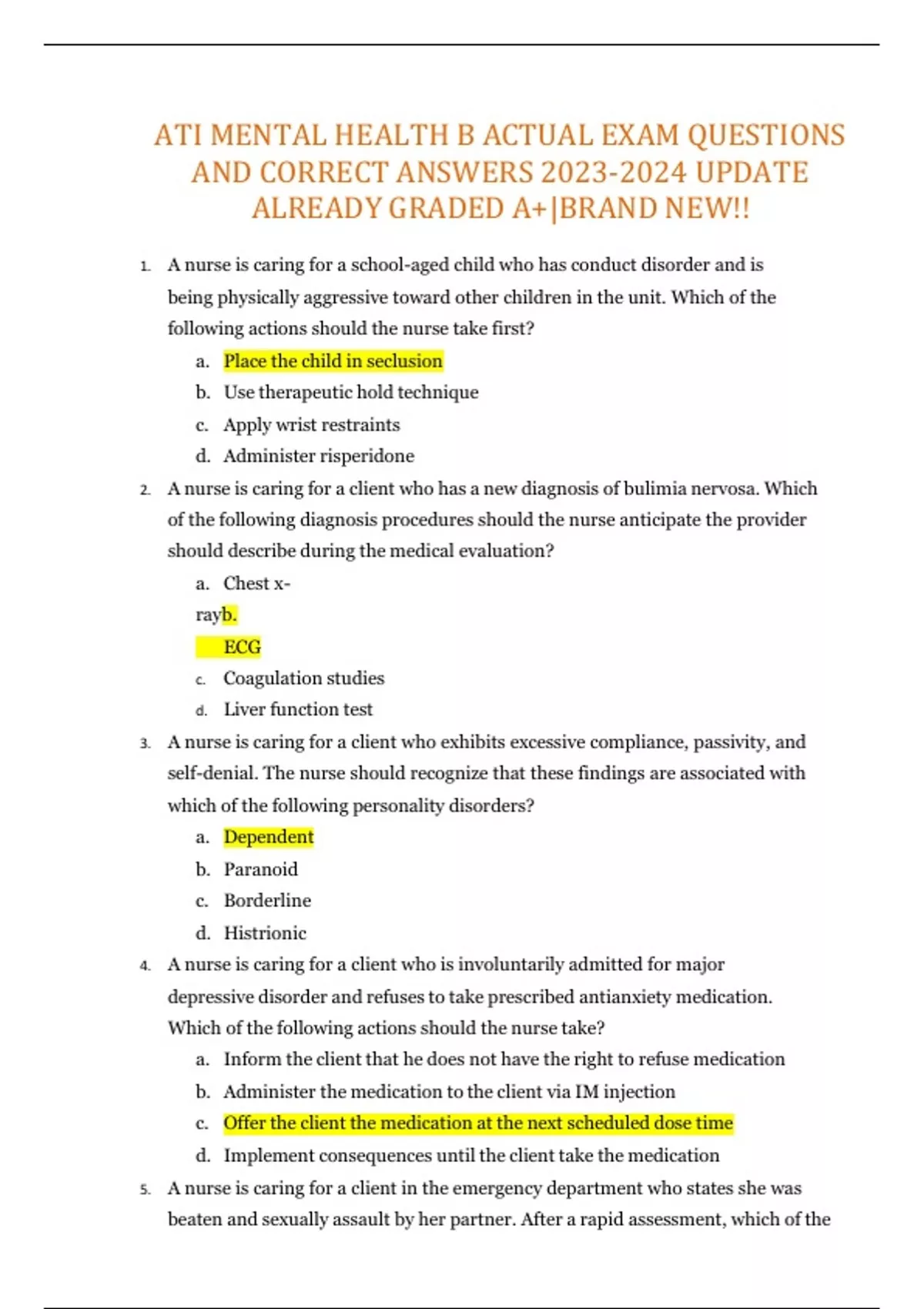 ATI MENTAL HEALTH B ACTUAL EXAM QUESTIONS AND CORRECT ANSWERS 2023-2024 UPDATE ALREADY GRADED A+|BRAND NEW!!

1. A nurse is caring for a school-aged child who has conduct disorder and is being physically aggressive toward other children in the unit. Which of the following actions should the nurse take first?
a. Place the child in seclusion
b. Use therapeutic hold technique
c. Apply wrist restraints
d. Administer risperidone

2. A nurse is caring for a client who has a new diagnosis of bulimia nervosa. Which of the following diagnosis procedures should the nurse anticipate the provider should describe during the medical evaluation?
a. Chest x-
rayb.
ECG
c. Coagulation studies
d. Liver function test

3. A nurse is caring for a client who exhibits excessive compliance, passivity, and self-denial. The nurse should recognize that these findings are associated with which of the following personality disorders?
a. Dependent
b. Paranoid
c. Borderline
d. Histrionic

4. A nurse is caring for a client who is involuntarily admitted for major depressive disorder and refuses to take prescribed antianxiety medication. Which of the following actions should the nurse take?
a. Inform the client that he does not have the right to refuse medication
b. Administer the medication to the client via IM injection
c. Offer the client the medication at the next scheduled dose time
d. Implement consequences until the client take the medication

5. A nurse is caring for a client in the emergency department who states she was beaten and sexually assault by her partner. After a rapid assessment, which of the